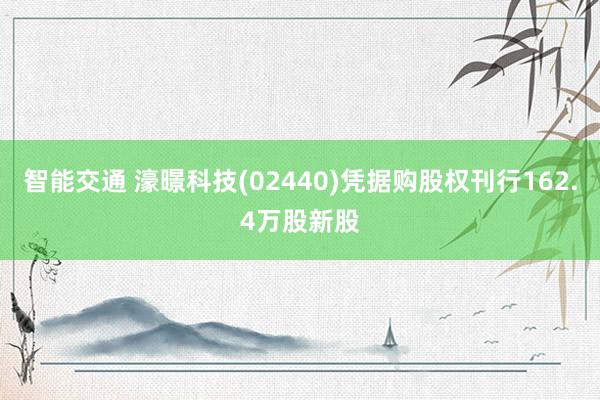 智能交通 濠暻科技(02440)凭据购股权刊行162.4万股新股